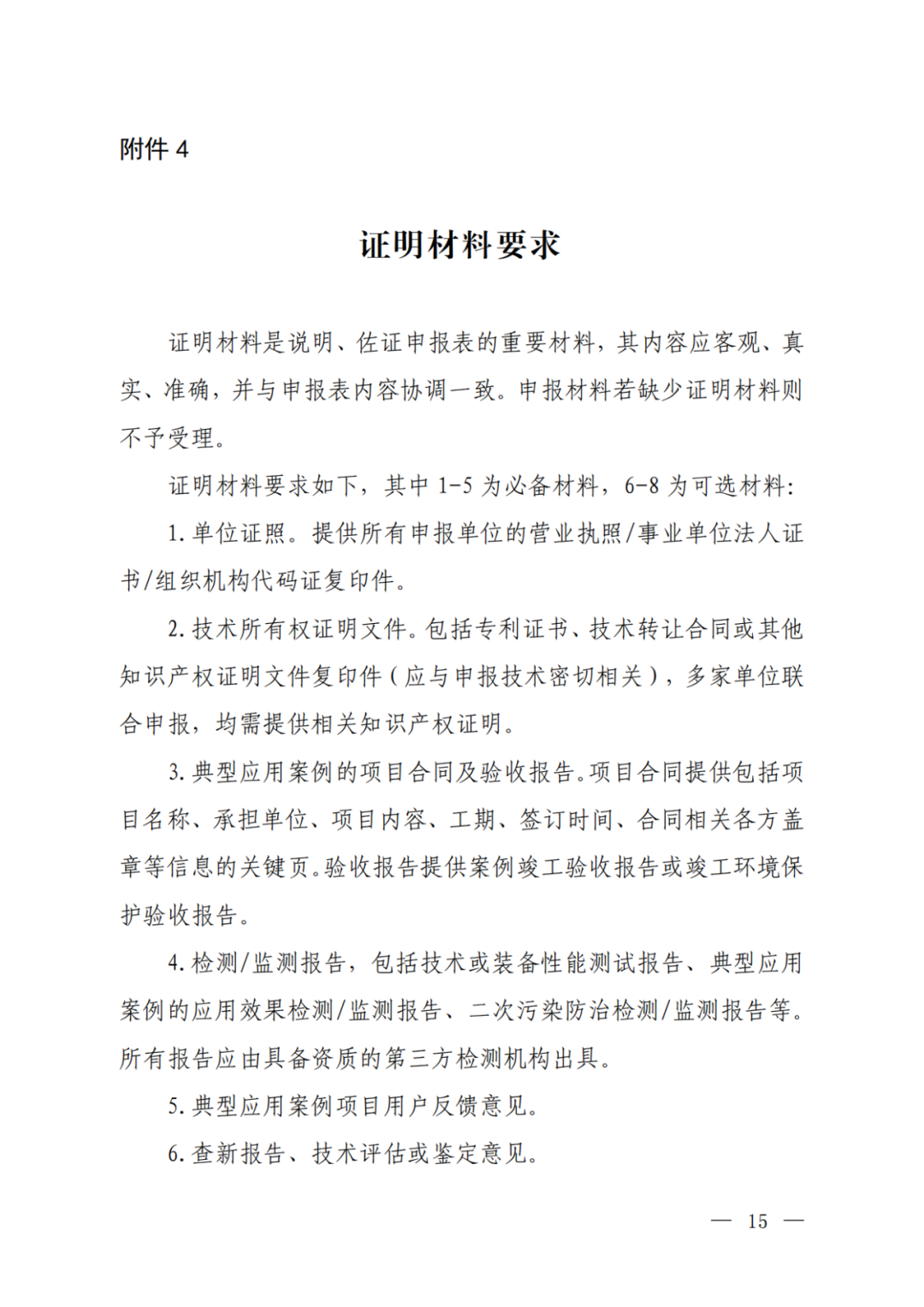 附件 4

证明材料要求

证明材料是说明、佐证申报表的重要材料，其内容应客观、真实、准确，并与申报表内容协调一致。申报材料若缺少证明材料则不予受理。

证明材料要求如下，其中 1-5 为必备材料，6-8 为可选材料：

1. 单位证照。提供所有申报单位的营业执照/事业单位法人证书/组织机构代码证复印件。

2. 技术所有权证明文件。包括专利证书、技术转让合同或其他知识产权证明文件复印件（应与申报技术密切相关），多家单位联合申报，均需提供相关知识产权证明。

3. 典型应用案例的项目合同及验收报告。项目合同提供包括项目名称、承担单位、项目内容、工期、签订时间、合同相关各方盖章等信息的关键页。验收报告提供案例竣工验收报告或竣工环境保护验收报告。

4. 检测/监测报告，包括技术或装备性能测试报告、典型应用案例的应用效果检测/监测报告、二次污染防治检测/监测报告等。所有报告应由具备资质的第三方检测机构出具。

5. 典型应用案例项目用户反馈意见。

6. 查新报告、技术评估或鉴定意见。

— 15 —